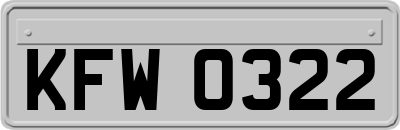 KFW 0322